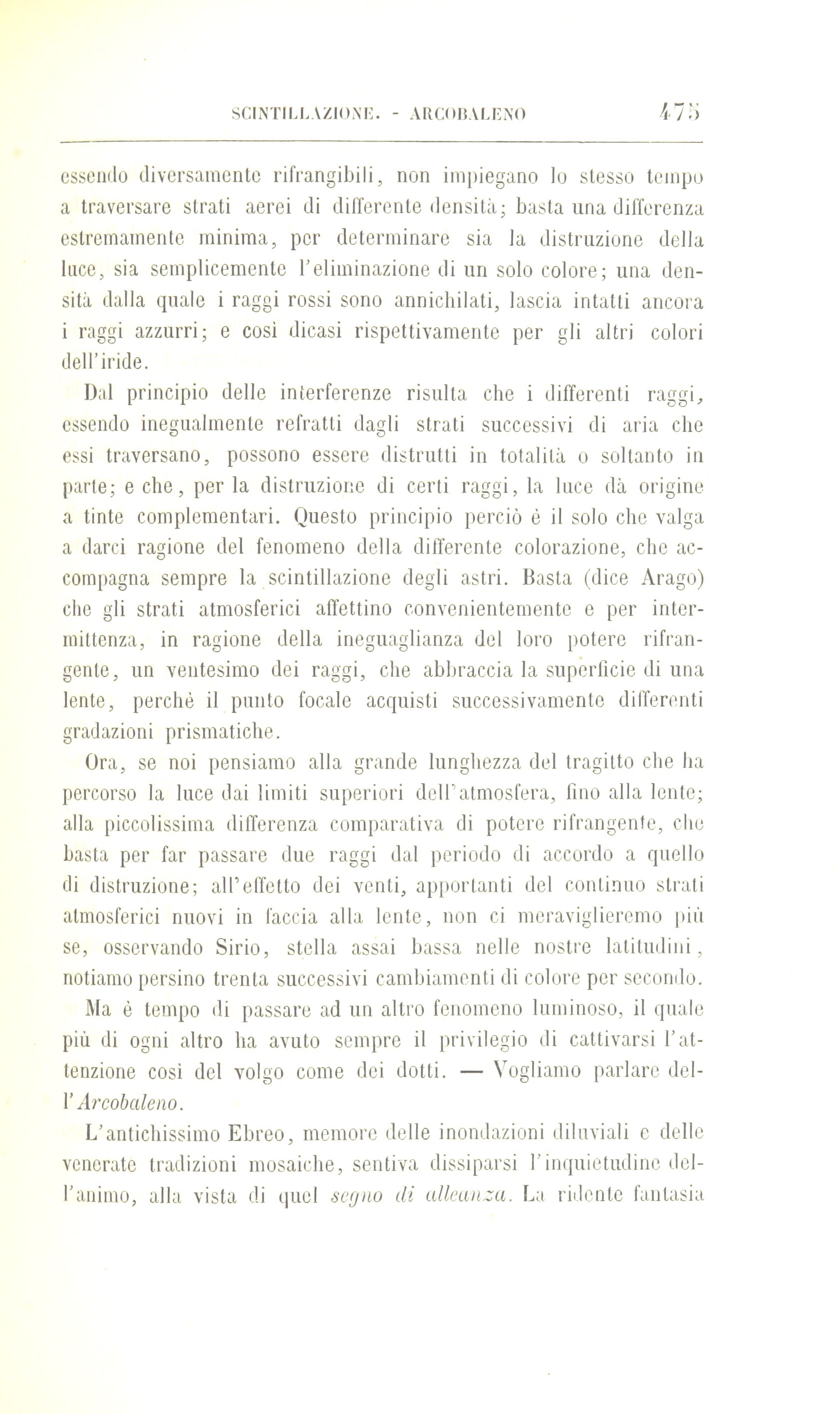 SCINTILLAZIONE. - ARCOBALENO 475

essendo diversamente rifrangibili, non impiegano lo stesso tempo a traversare strati aerei di differente densità; basta una differenza estremamente minima, per determinare sia la distruzione della luce, sia semplicemente l'eliminazione di un solo colore; una densità dalla quale i raggi rossi sono annichilati, lascia intatti ancora i raggi azzurri; e così dicasi rispettivamente per gli altri colori dell'iride.

Dal principio delle interferenze risulta che i differenti raggi, essendo inegualmente refratti dagli strati successivi di aria che essi traversano, possono essere distrutti in totalità o soltanto in parte; e che, per la distruzione di certi raggi, la luce dà origine a tinte complementari. Questo principio perciò è il solo che valga a darci ragione del fenomeno della differente colorazione, che accompagna sempre la scintillazione degli astri. Basta (dice Arago) che gli strati atmosferici affettino convenientemente e per intermittenza, in ragione della ineguaglianza del loro potere rifrangente, un ventesimo dei raggi, che abbraccia la superficie di una lente, perchè il punto focale acquisti successivamente differenti gradazioni prismatiche.

Ora, se noi pensiamo alla grande lunghezza del tragitto che ha percorso la luce dai limiti superiori dell'atmosfera, fino alla lente; alla piccolissima differenza comparativa di potere rifrangente, che basta per far passare due raggi dal periodo di accordo a quello di distruzione; all'effetto dei venti, apportanti del continuo strati atmosferici nuovi in faccia alla lente, non ci meraviglieremo più se, osservando Sirio, stella assai bassa nelle nostre latitudini, notiamo persino trenta successivi cambiamenti di colore per secondo.

Ma è tempo di passare ad un altro fenomeno luminoso, il quale più di ogni altro ha avuto sempre il privilegio di cattivarsi l'attenzione così del volgo come dei dotti. — Vogliamo parlare dell'Arcobaleno.

L'antichissimo Ebreo, memore delle inondazioni diluviali e delle venerate tradizioni mosaiche, sentiva dissiparsi l'inquietudine dell'animo, alla vista di quel segno di alleanza. La ridente fantasia